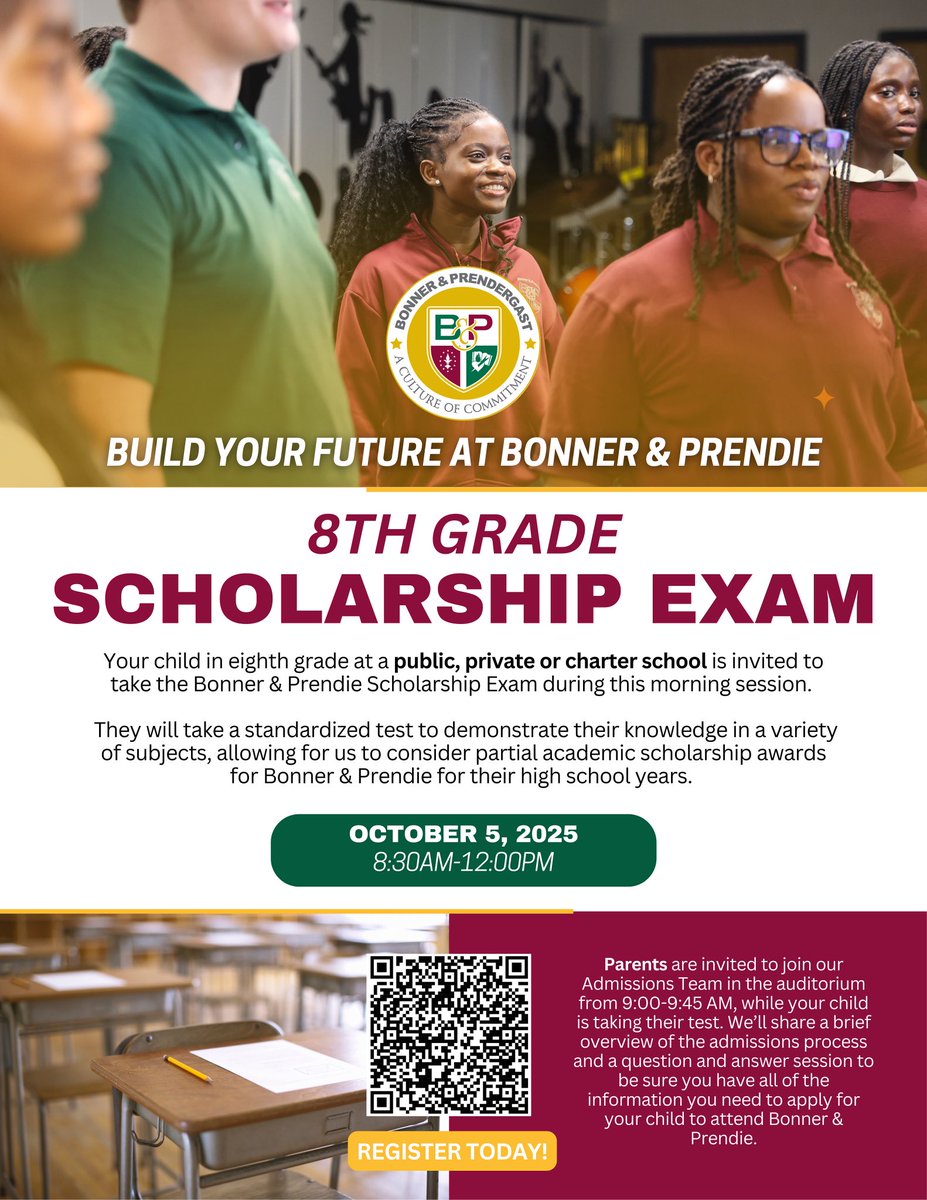 BONNER & PRENDERGAST
B&P
A CULTURE OF COMMITMENT

BUILD YOUR FUTURE AT BONNER & PRENDIE

8TH GRADE
SCHOLARSHIP EXAM

Your child in eighth grade at a public, private or charter school is invited to take the Bonner & Prendie Scholarship Exam during this morning session.

They will take a standardized test to demonstrate their knowledge in a variety of subjects, allowing for us to consider partial academic scholarship awards for Bonner & Prendie for their high school years.

OCTOBER 5, 2025
8:30AM-12:00PM

REGISTER TODAY!

Parents are invited to join our Admissions Team in the auditorium from 9:00-9:45 AM, while your child is taking their test. We'll share a brief overview of the admissions process and a question and answer session to be sure you have all of the information you need to apply for your child to attend Bonner & Prendie.